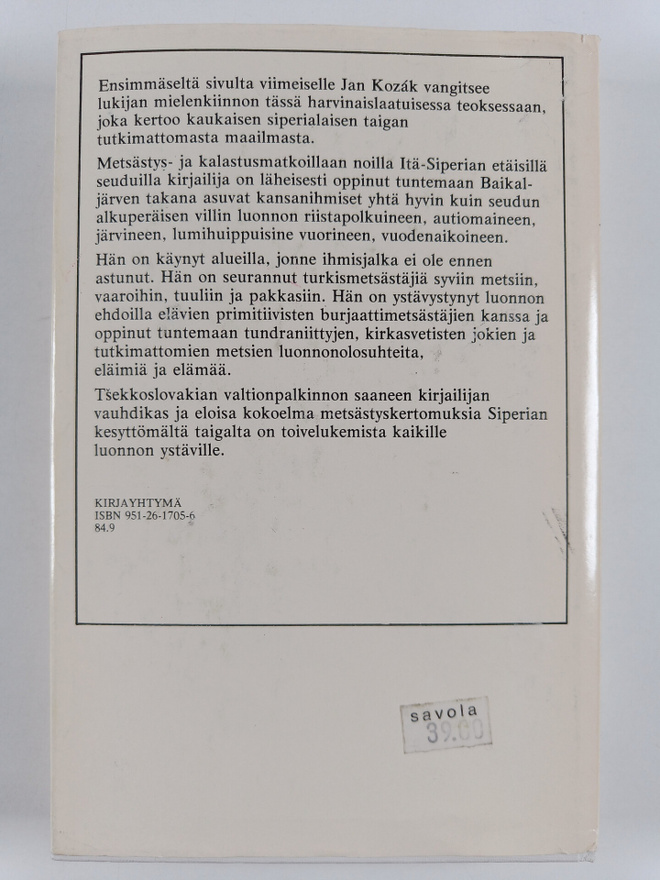 Ensimmäseltä sivulta viimeiselle Jan Kozák vangitsee lukijan mielenkiinnon tässä harvinaislaatuisessa teoksessaan, joka kertoo kaukaisen siperialaisen taigan tutkimattomasta maailmasta.

Metsästys- ja kalastusmatkoillaan noilla Itä-Siperian etäisillä seuduilla kirjailija on läheisesti oppinut tuntemaan Baikaljärven takana asuvat kansanihmiset yhtä hyvin kuin seudun alkuperäisen villin luonnon riistapolkuineen, autiomaineen, järvineen, lumihuippuisine vuorineen, vuodenaikoineen.

Hän on käynyt alueilla, jonne ihmisjalka ei ole ennen astunut. Hän on seurannut turkismetsästäjiä syviin metsiin, vaaroihin, tuuliin ja pakkasiin. Hän on ystävystynyt luonnon ehdoilla elävien primitiivisten burjaattimetsästäjien kanssa ja oppinut tuntemaan tundraniittyjen, kirkasvetisten jokien ja tutkimattomien metsien luonnonolosuhteita, eläimiä ja elämää.

Tšekkoslovakian valtionpalkinnon saaneen kirjailijan vauhdikas ja eloisa kokoelma metsästyskertomuksia Siperian kesyttömältä taigalta on toivelukemista kaikille luonnon ystäville.

KIRJAYHTYMÄ
ISBN 951-26-1705-6
84.9

savola
39.00